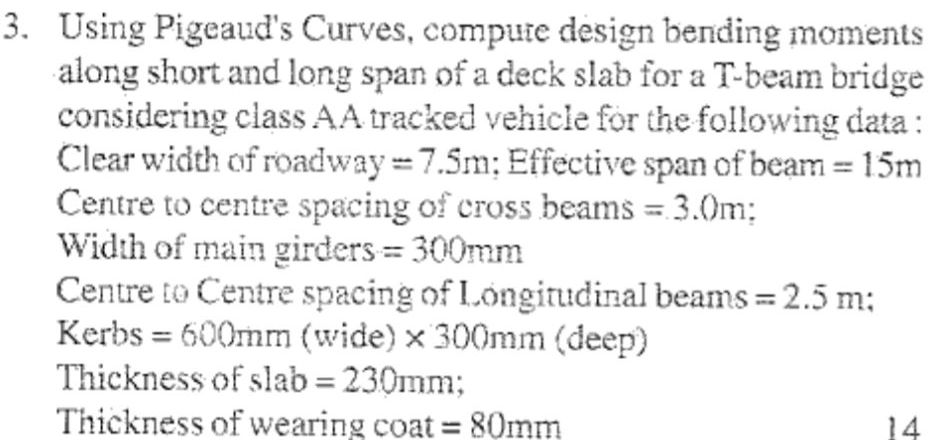 3. Using Pigeaud's Curves, compute design bending moments along short and long span of a deck slab for a T-beam bridge considering class AA tracked vehicle for the following data :
Clear width of roadway = 7.5m; Effective span of beam = 15m
Centre to centre spacing of cross beams = 3.0m;
Width of main girders = 300mm
Centre to Centre spacing of Longitudinal beams = 2.5 m;
Kerbs = 600mm (wide) × 300mm (deep)
Thickness of slab = 230mm;
Thickness of wearing coat = 80mm
14